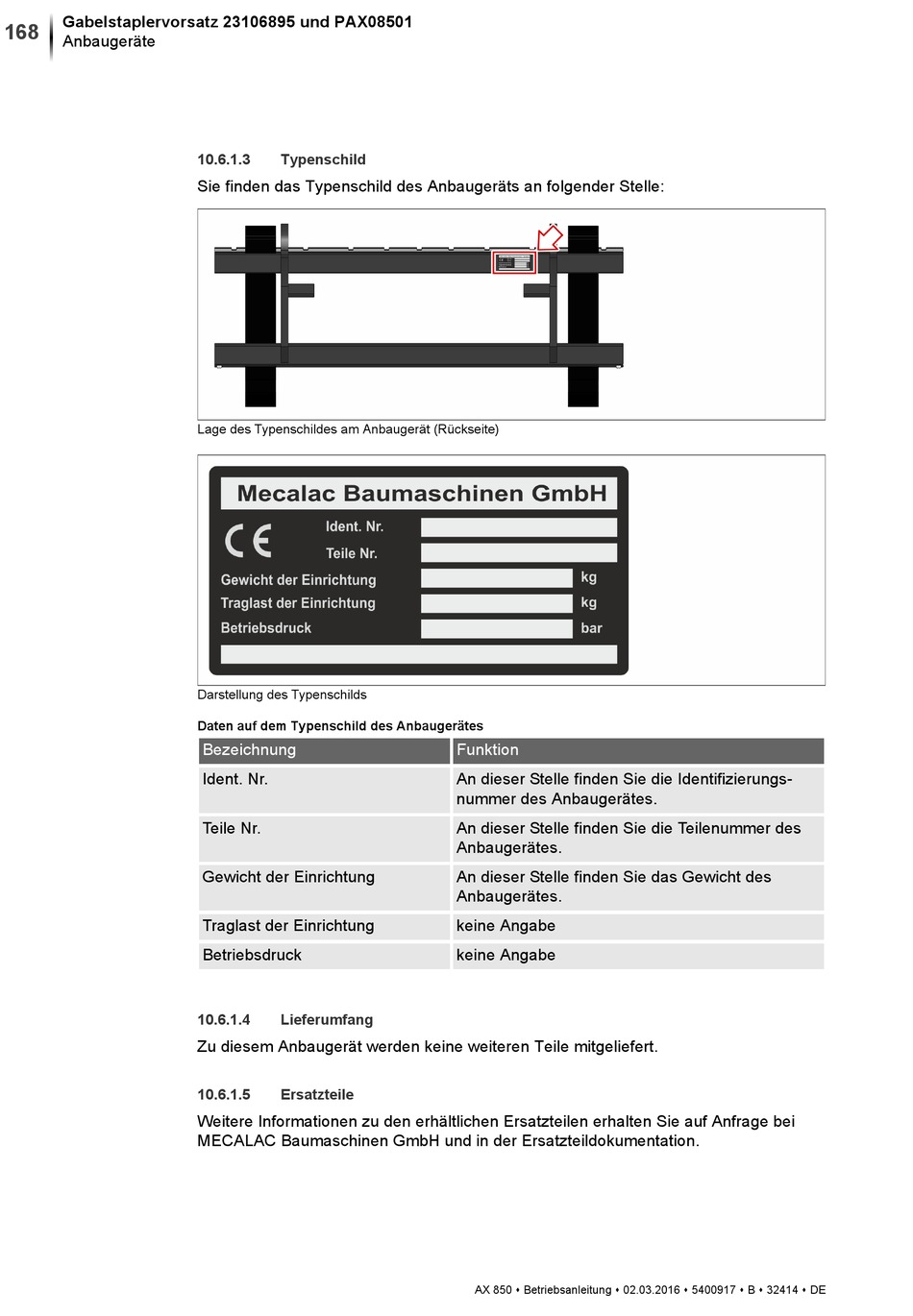 168

Gabelstaplervorsatz 23106895 und PAX08501
Anbaugeräte

10.6.1.3 Typenschild

Sie finden das Typenschild des Anbaugeräts an folgender Stelle:

Lage des Typenschildes am Anbaugerät (Rückseite)

Mecalac Baumaschinen GmbH

CE

Ident. Nr.

Teile Nr.

Gewicht der Einrichtung

kg

Traglast der Einrichtung

kg

Betriebsdruck

bar

Darstellung des Typenschilds

Daten auf dem Typenschild des Anbaugerätes

| Bezeichnung | Funktion |
|---|---|
| Ident. Nr. | An dieser Stelle finden Sie die Identifizierungsnummer des Anbaugerätes. |
| Teile Nr. | An dieser Stelle finden Sie die Teilenummer des Anbaugerätes. |
| Gewicht der Einrichtung | An dieser Stelle finden Sie das Gewicht des Anbaugerätes. |
| Traglast der Einrichtung | keine Angabe |
| Betriebsdruck | keine Angabe |

10.6.1.4 Lieferumfang

Zu diesem Anbaugerät werden keine weiteren Teile mitgeliefert.

10.6.1.5 Ersatzteile

Weitere Informationen zu den erhältlichen Ersatzteilen erhalten Sie auf Anfrage bei MECALAC Baumaschinen GmbH und in der Ersatzteildokumentation.

AX 850 • Betriebsanleitung • 02.03.2016 • 5400917 • B • 32414 • DE